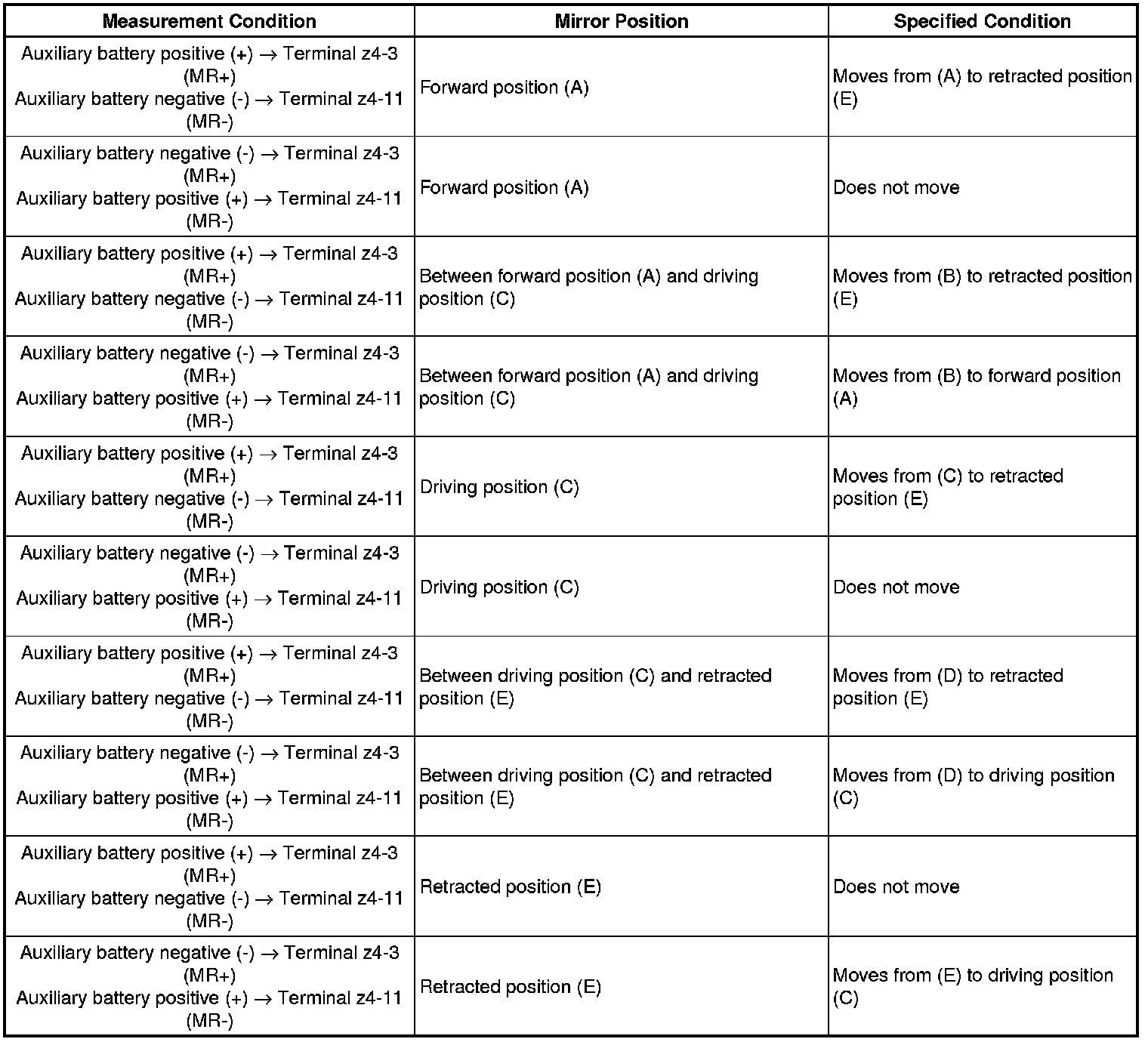 | Measurement Condition | Mirror Position | Specified Condition |
|---|---|---|
| Auxiliary battery positive (+) → Terminal z4-3 (MR+) Auxiliary battery negative (-) → Terminal z4-11 (MR-) | Forward position (A) | Moves from (A) to retracted position (E) |
| Auxiliary battery negative (-) → Terminal z4-3 (MR+) Auxiliary battery positive (+) → Terminal z4-11 (MR-) | Forward position (A) | Does not move |
| Auxiliary battery positive (+) → Terminal z4-3 (MR+) Auxiliary battery negative (-) → Terminal z4-11 (MR-) | Between forward position (A) and driving position (C) | Moves from (B) to retracted position (E) |
| Auxiliary battery negative (-) → Terminal z4-3 (MR+) Auxiliary battery positive (+) → Terminal z4-11 (MR-) | Between forward position (A) and driving position (C) | Moves from (B) to forward position (A) |
| Auxiliary battery positive (+) → Terminal z4-3 (MR+) Auxiliary battery negative (-) → Terminal z4-11 (MR-) | Driving position (C) | Moves from (C) to retracted position (E) |
| Auxiliary battery negative (-) → Terminal z4-3 (MR+) Auxiliary battery positive (+) → Terminal z4-11 (MR-) | Driving position (C) | Does not move |
| Auxiliary battery positive (+) → Terminal z4-3 (MR+) Auxiliary battery negative (-) → Terminal z4-11 (MR-) | Between driving position (C) and retracted position (E) | Moves from (D) to retracted position (E) |
| Auxiliary battery negative (-) → Terminal z4-3 (MR+) Auxiliary battery positive (+) → Terminal z4-11 (MR-) | Between driving position (C) and retracted position (E) | Moves from (D) to driving position (C) |
| Auxiliary battery positive (+) → Terminal z4-3 (MR+) Auxiliary battery negative (-) → Terminal z4-11 (MR-) | Retracted position (E) | Does not move |
| Auxiliary battery negative (-) → Terminal z4-3 (MR+) Auxiliary battery positive (+) → Terminal z4-11 (MR-) | Retracted position (E) | Moves from (E) to driving position (C) |